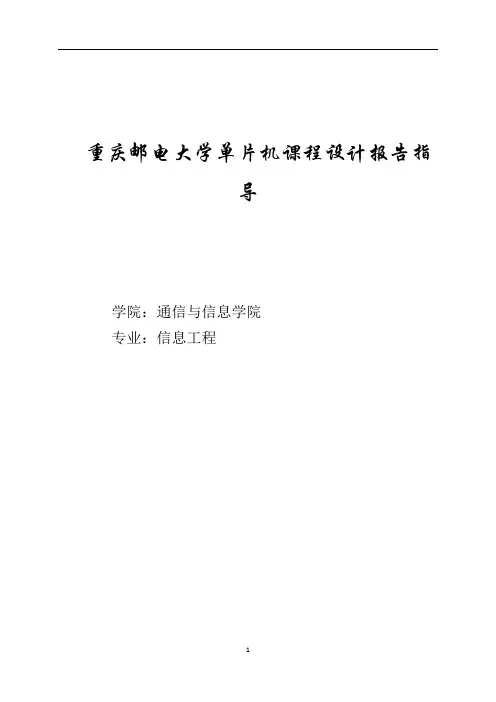 重庆邮电大学单片机课程设计报告指导

学院：通信与信息学院
专业：信息工程

1